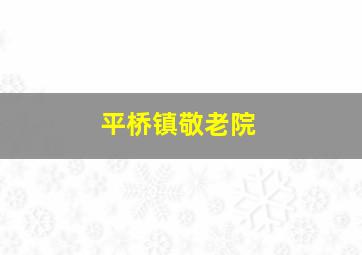 平桥镇敬老院